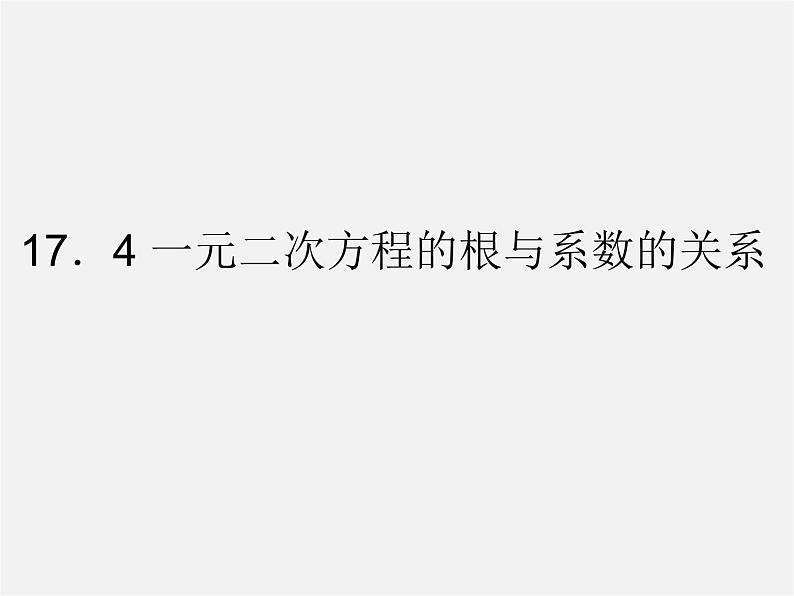 17．4 一元二次方程的根与系数的关系